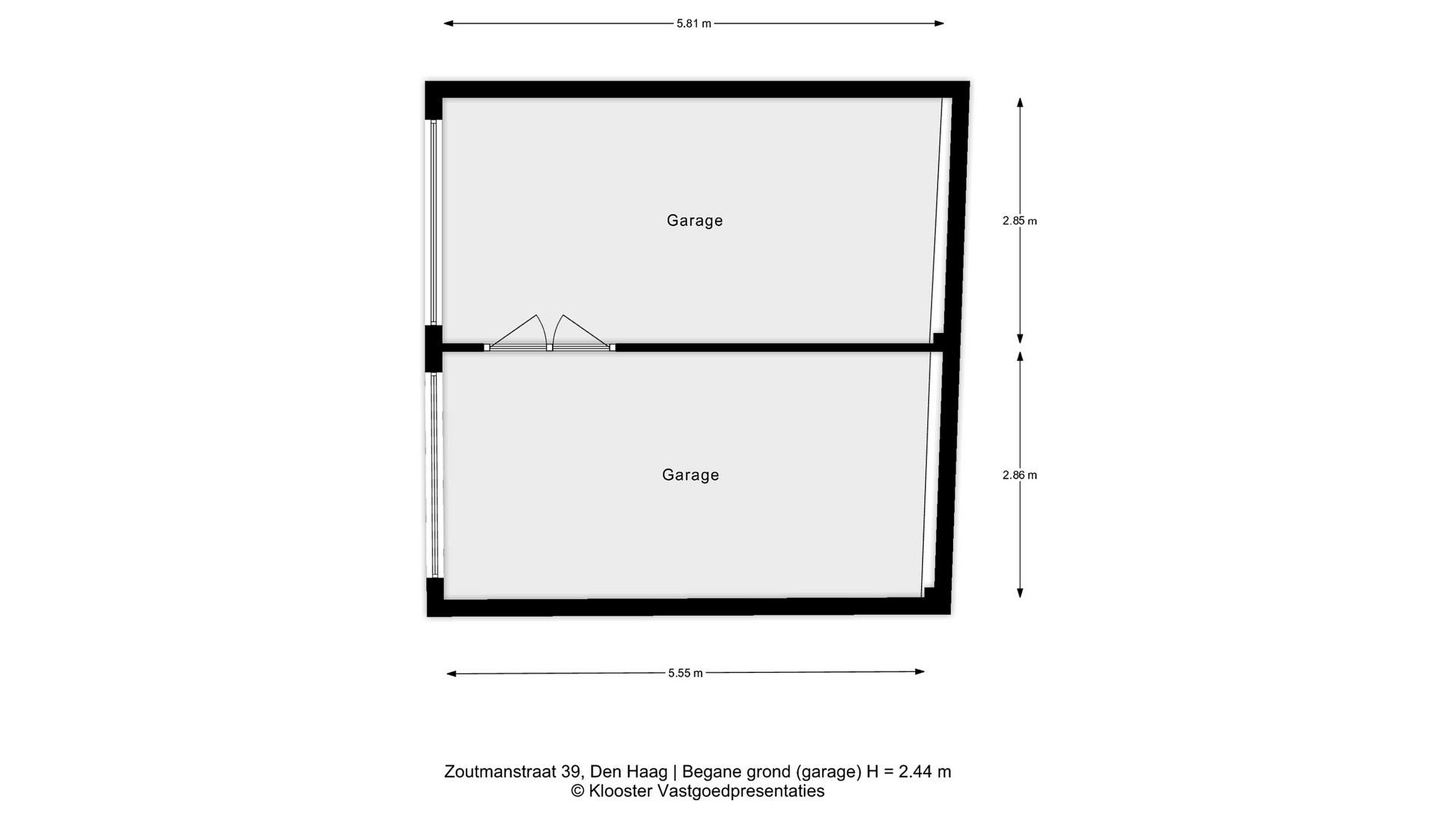 5.81 m

Garage

2.85 m

Garage

2.86 m

5.55 m

Zoutmanstraat 39, Den Haag | Begane grond (garage) H = 2.44 m
© Klooster Vastgoedpresentaties